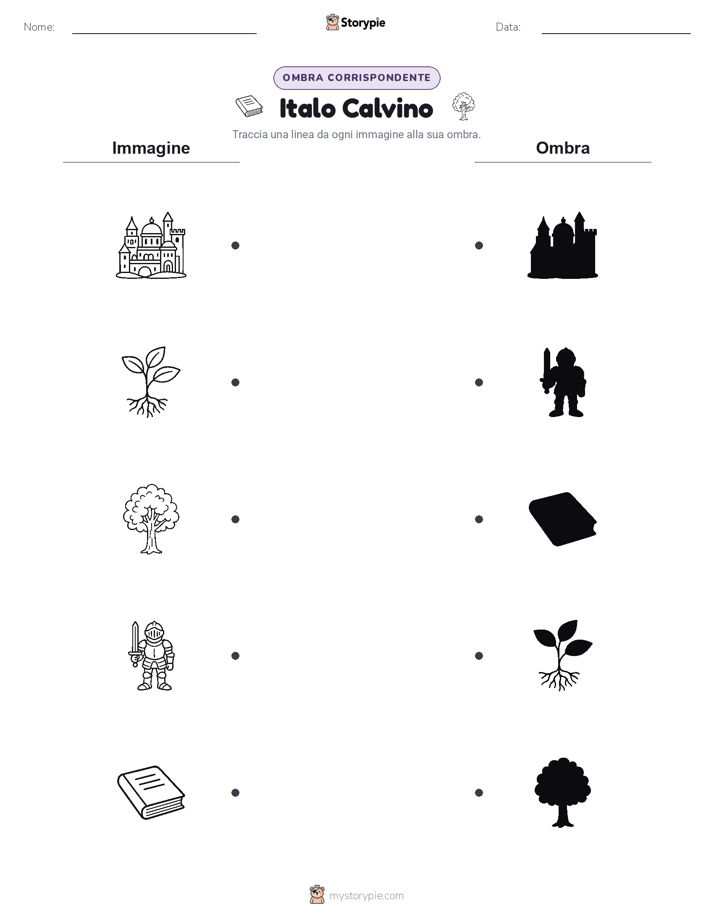 Nome: ____ Storypie Data: ____

OMBRA CORRISPONDENTE

Italo Calvino

Traccia una linea da ogni immagine alla sua ombra.

Immagine

Ombra

mystorypie.com